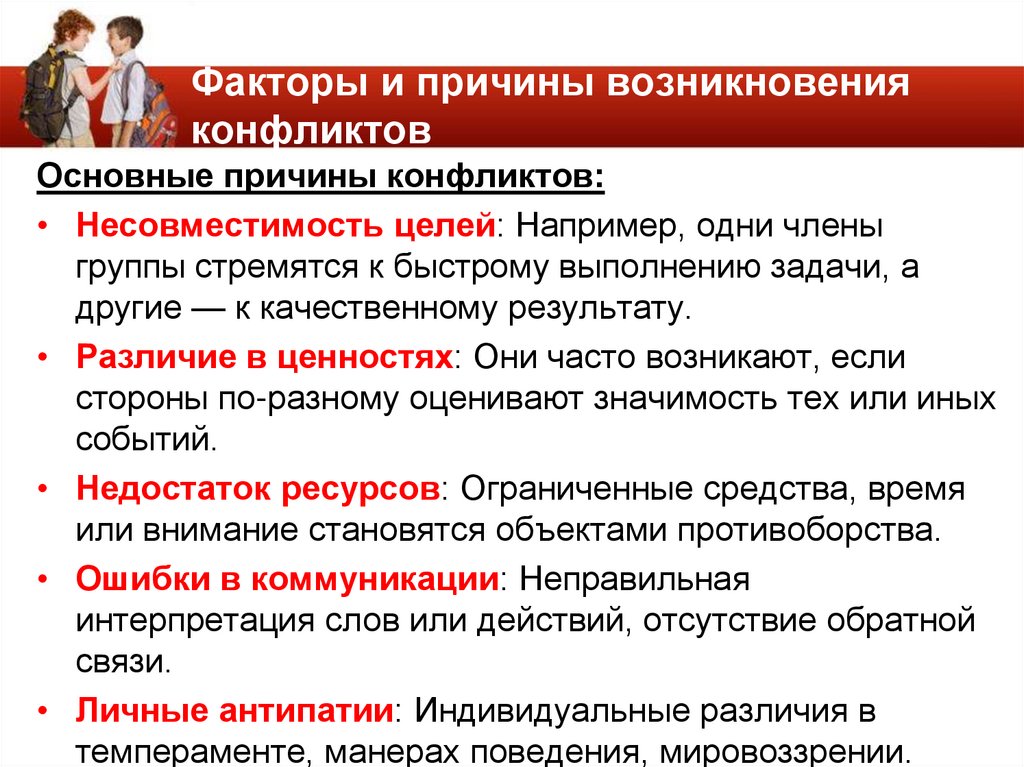 Факторы и причины возникновения конфликтов

Основные причины конфликтов:

• Несовместимость целей: Например, одни члены группы стремятся к быстрому выполнению задачи, а другие — к качественному результату.

• Различие в ценностях: Они часто возникают, если стороны по-разному оценивают значимость тех или иных событий.

• Недостаток ресурсов: Ограниченные средства, время или внимание становятся объектами противоборства.

• Ошибки в коммуникации: Неправильная интерпретация слов или действий, отсутствие обратной связи.

• Личные антипатии: Индивидуальные различия в темпераменте, манерах поведения, мировоззрении.